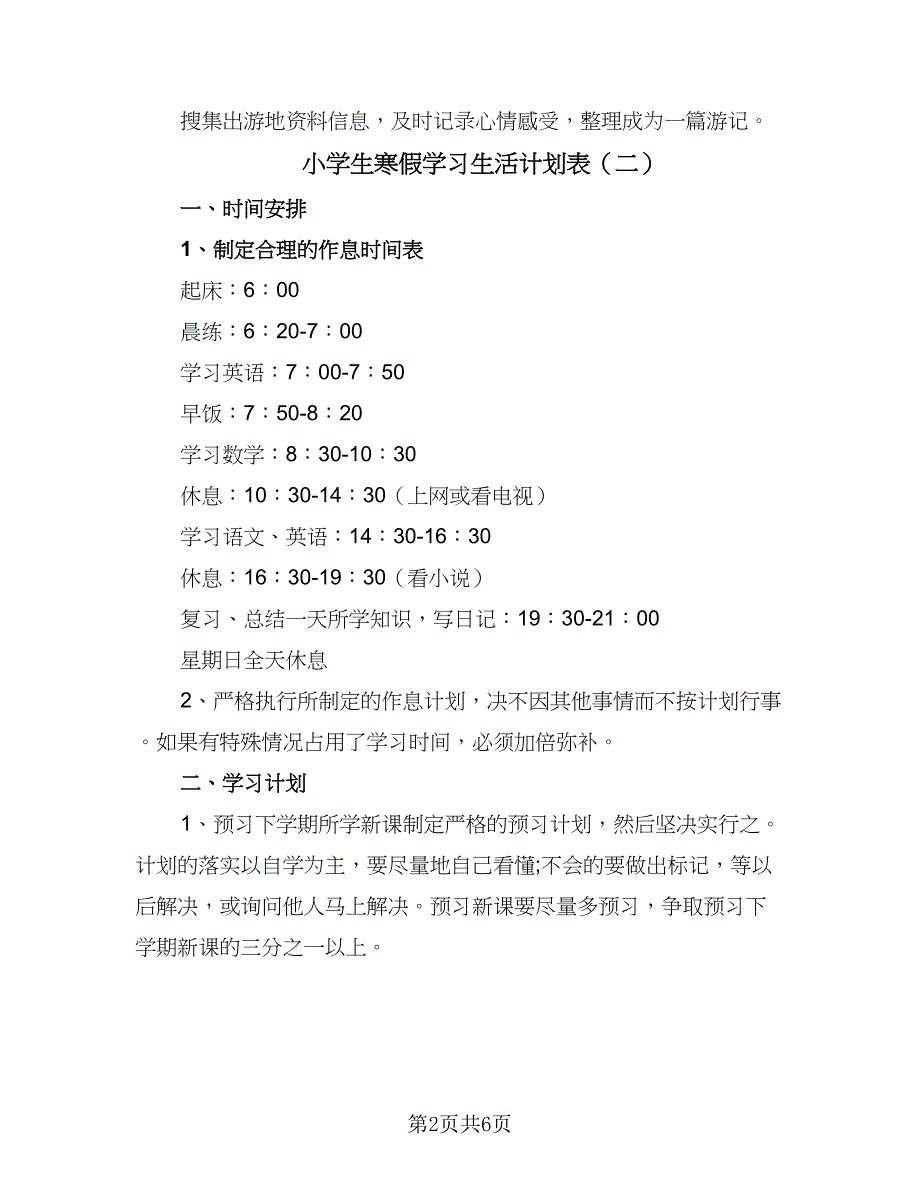 搜集出游地资料信息，及时记录心情感受，整理成为一篇游记。

小学生寒假学习生活计划表（二）

一、时间安排

1、制定合理的作息时间表

起床：6：00

晨练：6：20-7：00

学习英语：7：00-7：50

早饭：7：50-8：20

学习数学：8：30-10：30

休息：10：30-14：30（上网或看电视）

学习语文、英语：14：30-16：30

休息：16：30-19：30（看小说）

复习、总结一天所学知识，写日记：19：30-21：00

星期日全天休息

2、严格执行所制定的作息计划，决不因其他事情而不按计划行事。如果有特殊情况占用了学习时间，必须加倍弥补。

二、学习计划

1、预习下学期所学新课制定严格的预习计划，然后坚决实行之。计划的落实以自学为主，要尽量地自己看懂;不会的要做出标记，等以后解决，或询问他人马上解决。预习新课要尽量多预习，争取预习下学期新课的三分之一以上。

第2页共6页